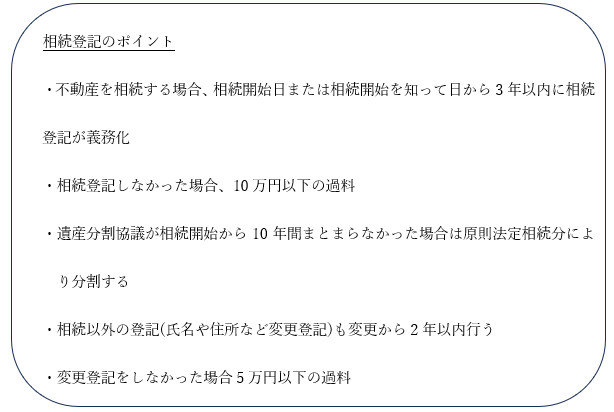 相続登記のポイント

・不動産を相続する場合、相続開始日または相続開始を知って日から 3 年以内に相続登記が義務化

・相続登記しなかった場合、10 万円以下の過料

・遺産分割協議が相続開始から 10 年間まとまらなかった場合は原則法定相続分により分割する

・相続以外の登記(氏名や住所など変更登記)も変更から 2 年以内行う

・変更登記をしなかった場合 5 万円以下の過料